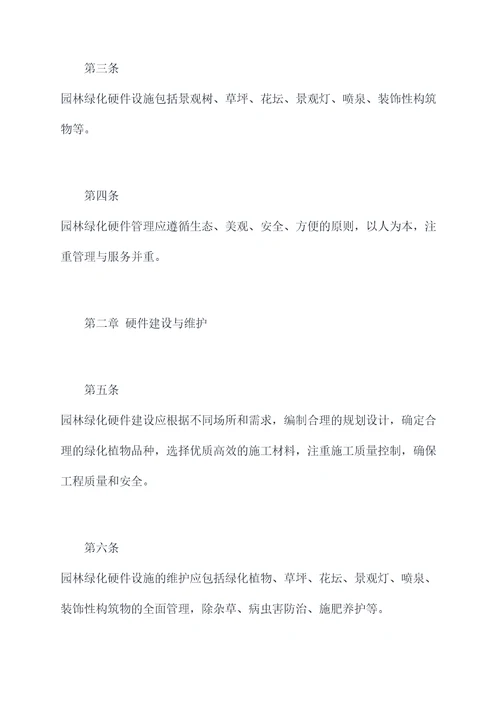 第三条

园林绿化硬件设施包括景观树、草坪、花坛、景观灯、喷泉、装饰性构筑物等。

第四条

园林绿化硬件管理应遵循生态、美观、安全、方便的原则，以人为本，注重管理与服务并重。

第二章 硬件建设与维护

第五条

园林绿化硬件建设应根据不同场所和需求，编制合理的规划设计，确定合理的绿化植物品种，选择优质高效的施工材料，注重施工质量控制，确保工程质量和安全。

第六条

园林绿化硬件设施的维护应包括绿化植物、草坪、花坛、景观灯、喷泉、装饰性构筑物的全面管理，除杂草、病虫害防治、施肥养护等。